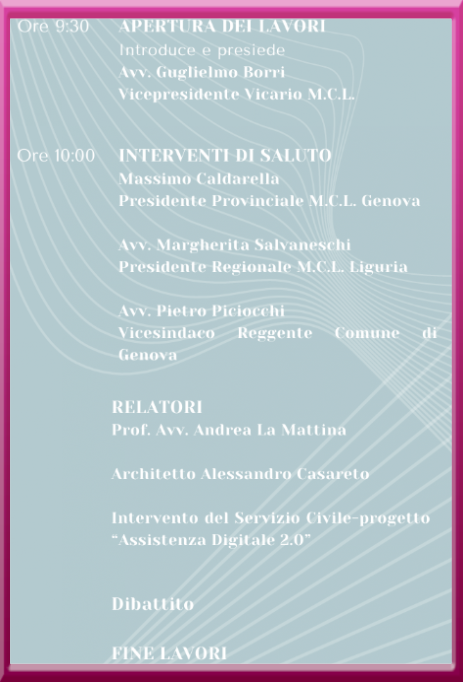 Ore 9:30 APERTURA DEI LAVORI
Introduce e presiede
Avv. Guglielmo Borri
Vicepresidente Vicario M.C.L.

Ore 10:00 INTERVENTI DI SALUTO
Massimo Caldarella
Presidente Provinciale M.C.L. Genova

Avv. Margherita Salvaneschi
Presidente Regionale M.C.L. Liguria

Avv. Pietro Piciocchi
Vicesindaco Reggente Comune di Genova

RELATORI
Prof. Avv. Andrea La Mattina

Architetto Alessandro Casareto

Intervento del Servizio Civile-progetto "Assistenza Digitale 2.0"

Dibattito

FINE LAVORI